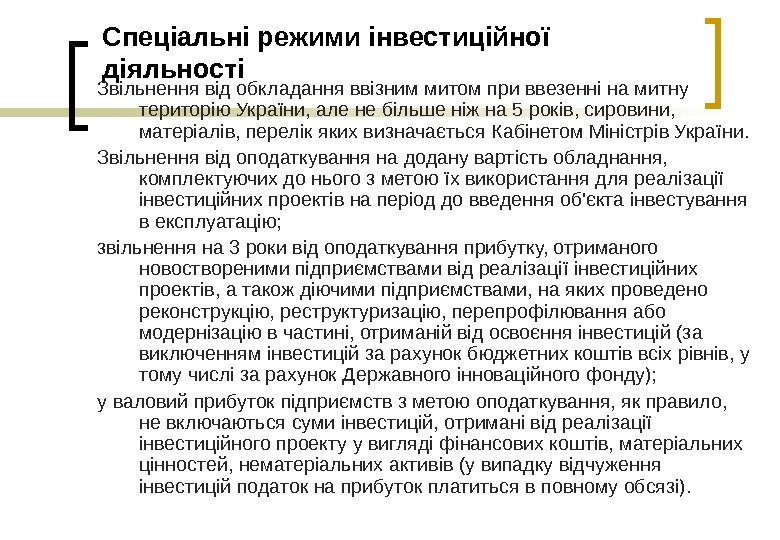 Спеціальні режими інвестиційної діяльності

Звільнення від обкладання ввізним митом при ввезенні на митну територію України, але не більше ніж на 5 років, сировини, матеріалів, перелік яких визначається Кабінетом Міністрів України.

Звільнення від оподаткування на додану вартість обладнання, комплектуючих до нього з метою їх використання для реалізації інвестиційних проектів на період до введення об'єкта інвестування в експлуатацію;

звільнення на 3 роки від оподаткування прибутку, отриманого новоствореними підприємствами від реалізації інвестиційних проектів, а також діючими підприємствами, на яких проведено реконструкцію, реструктуризацію, перепрофілювання або модернізацію в частині, отриманій від освоєння інвестицій (за виключенням інвестицій за рахунок бюджетних коштів всіх рівнів, у тому числі за рахунок Державного інноваційного фонду);

у валовий прибуток підприємств з метою оподаткування, як правило, не включаються суми інвестицій, отримані від реалізації інвестиційного проекту у вигляді фінансових коштів, матеріальних цінностей, нематеріальних активів (у випадку відчуження інвестицій податок на прибуток платиться в повному обсязі).